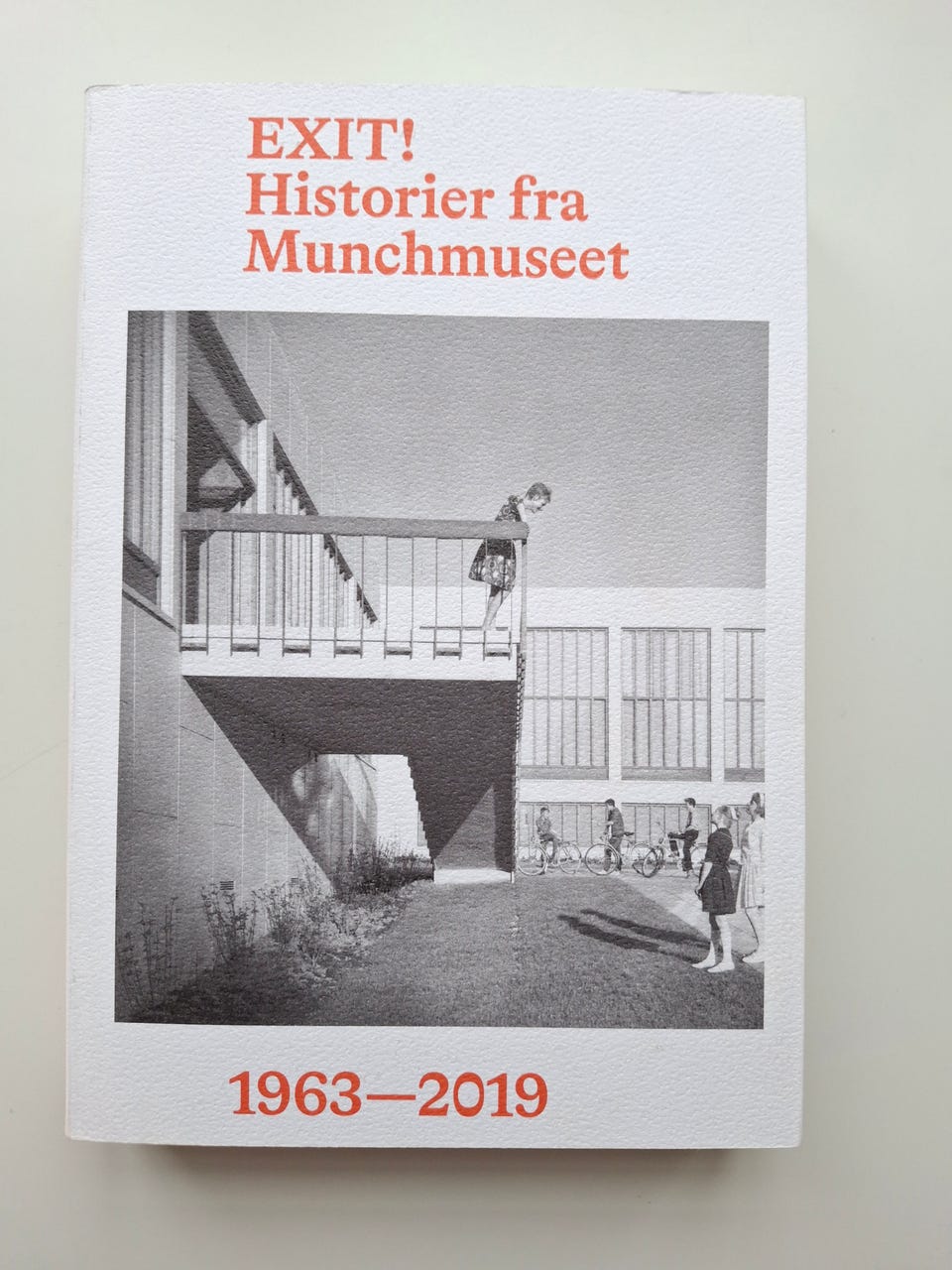 EXIT!
Historier fra
Munchmuseet

1963—2019